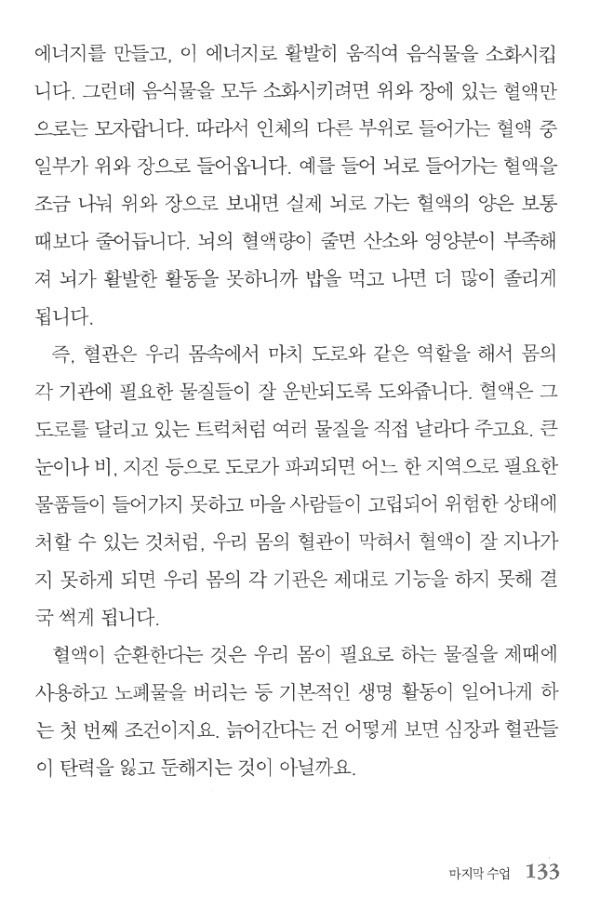 에너지를 만들고, 이 에너지로 활발히 움직여 음식물을 소화시킵니다. 그런데 음식물을 모두 소화시키려면 위와 장에 있는 혈액만으로는 모자랍니다. 따라서 인체의 다른 부위로 들어가는 혈액 중 일부가 위와 장으로 들어옵니다. 예를 들어 뇌로 들어가는 혈액을 조금 나눠 위와 장으로 보내면 실제 뇌로 가는 혈액의 양은 보통 때보다 줄어듭니다. 뇌의 혈액량이 줄면 산소와 영양분이 부족해져 뇌가 활발한 활동을 못하니까 밥을 먹고 나면 더 많이 졸리게 됩니다.

즉, 혈관은 우리 몸속에서 마치 도로와 같은 역할을 해서 몸의 각 기관에 필요한 물질들이 잘 운반되도록 도와줍니다. 혈액은 그 도로를 달리고 있는 트럭처럼 여러 물질을 직접 날라다 주고요. 큰 눈이나 비, 지진 등으로 도로가 파괴되면 어느 한 지역으로 필요한 물품들이 들어가지 못하고 마을 사람들이 고립되어 위험한 상태에 처할 수 있는 것처럼, 우리 몸의 혈관이 막혀서 혈액이 잘 지나가지 못하게 되면 우리 몸의 각 기관은 제대로 기능을 하지 못해 결국 썩게 됩니다.

혈액이 순환한다는 것은 우리 몸이 필요로 하는 물질을 제때에 사용하고 노폐물을 버리는 등 기본적인 생명 활동이 일어나게 하는 첫 번째 조건이지요. 늙어간다는 건 어떻게 보면 심장과 혈관들이 탄력을 잃고 둔해지는 것이 아닐까요.

마지막 수업 133